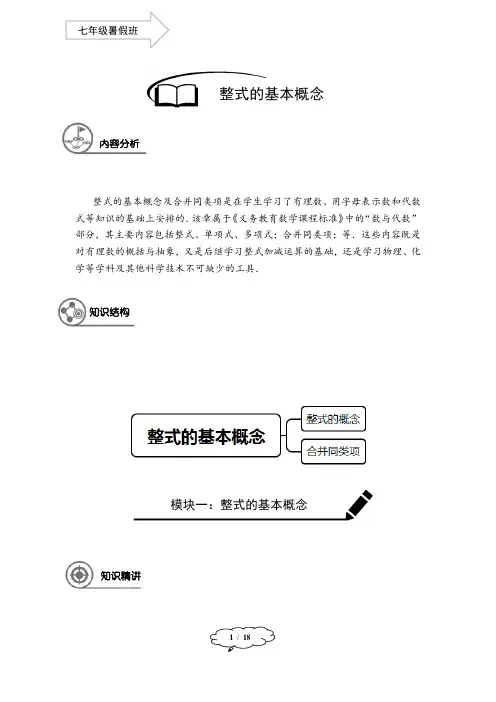 七年级暑假班

整式的基本概念

内容分析

整式的基本概念及合并同类项是在学生学习了有理数、用字母表示数和代数式等知识的基础上安排的．该章属于《义务教育数学课程标准》中的“数与代数”部分，其主要内容包括整式、单项式、多项式；合并同类项；等．这些内容既是对有理数的概括与抽象，又是后继学习整式加减运算的基础，还是学习物理、化学等学科及其他科学技术不可缺少的工具．

知识结构

整式的基本概念

整式的概念

合并同类项

模块一：整式的基本概念

知识精讲

1 / 18